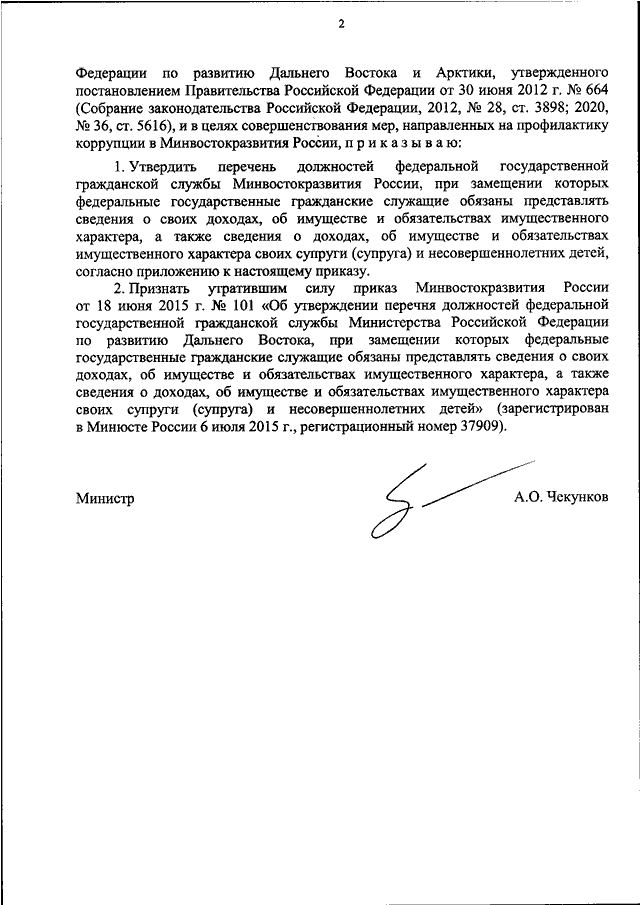 2

Федерации по развитию Дальнего Востока и Арктики, утвержденного постановлением Правительства Российской Федерации от 30 июня 2012 г. № 664 (Собрание законодательства Российской Федерации, 2012, № 28, ст. 3898; 2020, № 36, ст. 5616), и в целях совершенствования мер, направленных на профилактику коррупции в Минвостокразвития России, п р и к а з ы в а ю:

1. Утвердить перечень должностей федеральной государственной гражданской службы Минвостокразвития России, при замещении которых федеральные государственные гражданские служащие обязаны представлять сведения о своих доходах, об имуществе и обязательствах имущественного характера, а также сведения о доходах, об имуществе и обязательствах имущественного характера своих супруги (супруга) и несовершеннолетних детей, согласно приложению к настоящему приказу.

2. Признать утратившим силу приказ Минвостокразвития России от 18 июня 2015 г. № 101 «Об утверждении перечня должностей федеральной государственной гражданской службы Министерства Российской Федерации по развитию Дальнего Востока, при замещении которых федеральные государственные гражданские служащие обязаны представлять сведения о своих доходах, об имуществе и обязательствах имущественного характера, а также сведения о доходах, об имуществе и обязательствах имущественного характера своих супруги (супруга) и несовершеннолетних детей» (зарегистрирован в Минюсте России 6 июля 2015 г., регистрационный номер 37909).

Министр

А.О. Чекунков